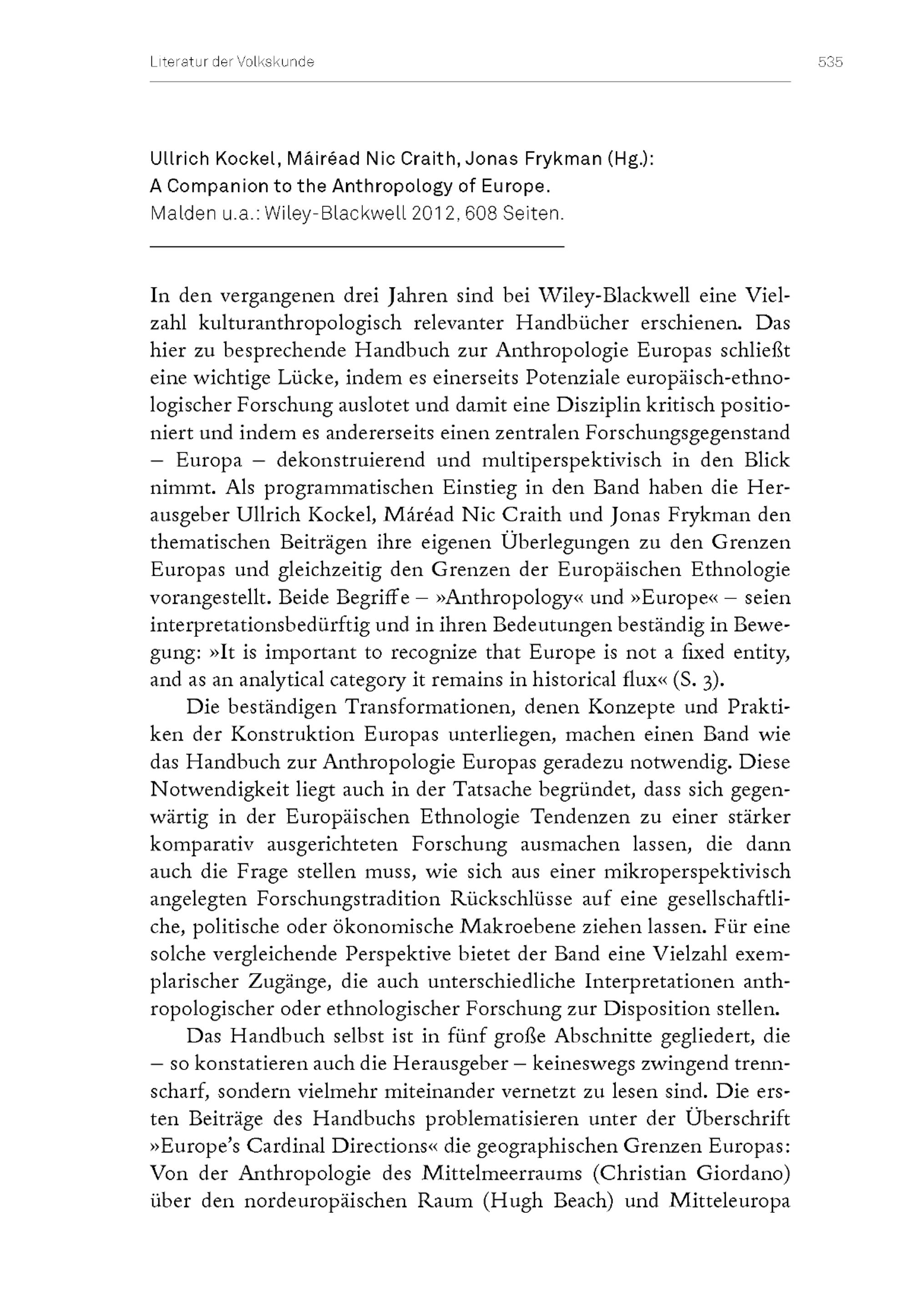 Literatur der Volkskunde 535

Ullrich Kockel, Máiréad Nic Craith, Jonas Frykman (Hg.):
A Companion to the Anthropology of Europe.
Malden u.a.: Wiley-Blackwell 2012, 608 Seiten.

In den vergangenen drei Jahren sind bei Wiley-Blackwell eine Vielzahl kulturanthropologisch relevanter Handbücher erschienen. Das hier zu besprechende Handbuch zur Anthropologie Europas schließt eine wichtige Lücke, indem es einerseits Potenziale europäisch-ethnologischer Forschung auslotet und damit eine Disziplin kritisch positioniert und indem es andererseits einen zentralen Forschungsgegenstand – Europa – dekonstruierend und multiperspektivisch in den Blick nimmt. Als programmatischen Einstieg in den Band haben die Herausgeber Ullrich Kockel, Máréad Nic Craith und Jonas Frykman den thematischen Beiträgen ihre eigenen Überlegungen zu den Grenzen Europas und gleichzeitig den Grenzen der Europäischen Ethnologie vorangestellt. Beide Begriffe – »Anthropology« und »Europe« – seien interpretationsbedürftig und in ihren Bedeutungen beständig in Bewegung: »It is important to recognize that Europe is not a fixed entity, and as an analytical category it remains in historical flux« (S. 3).

Die beständigen Transformationen, denen Konzepte und Praktiken der Konstruktion Europas unterliegen, machen einen Band wie das Handbuch zur Anthropologie Europas geradezu notwendig. Diese Notwendigkeit liegt auch in der Tatsache begründet, dass sich gegenwärtig in der Europäischen Ethnologie Tendenzen zu einer stärker komparativ ausgerichteten Forschung ausmachen lassen, die dann auch die Frage stellen muss, wie sich aus einer mikroperspektivisch angelegten Forschungstradition Rückschlüsse auf eine gesellschaftliche, politische oder ökonomische Makroebene ziehen lassen. Für eine solche vergleichende Perspektive bietet der Band eine Vielzahl exemplarischer Zugänge, die auch unterschiedliche Interpretationen anthropologischer oder ethnologischer Forschung zur Disposition stellen.

Das Handbuch selbst ist in fünf große Abschnitte gegliedert, die – so konstatieren auch die Herausgeber – keineswegs zwingend trennscharf, sondern vielmehr miteinander vernetzt zu lesen sind. Die ersten Beiträge des Handbuchs problematisieren unter der Überschrift »Europe's Cardinal Directions« die geographischen Grenzen Europas: Von der Anthropologie des Mittelmeerraums (Christian Giordano) über den nordeuropäischen Raum (Hugh Beach) und Mitteleuropa